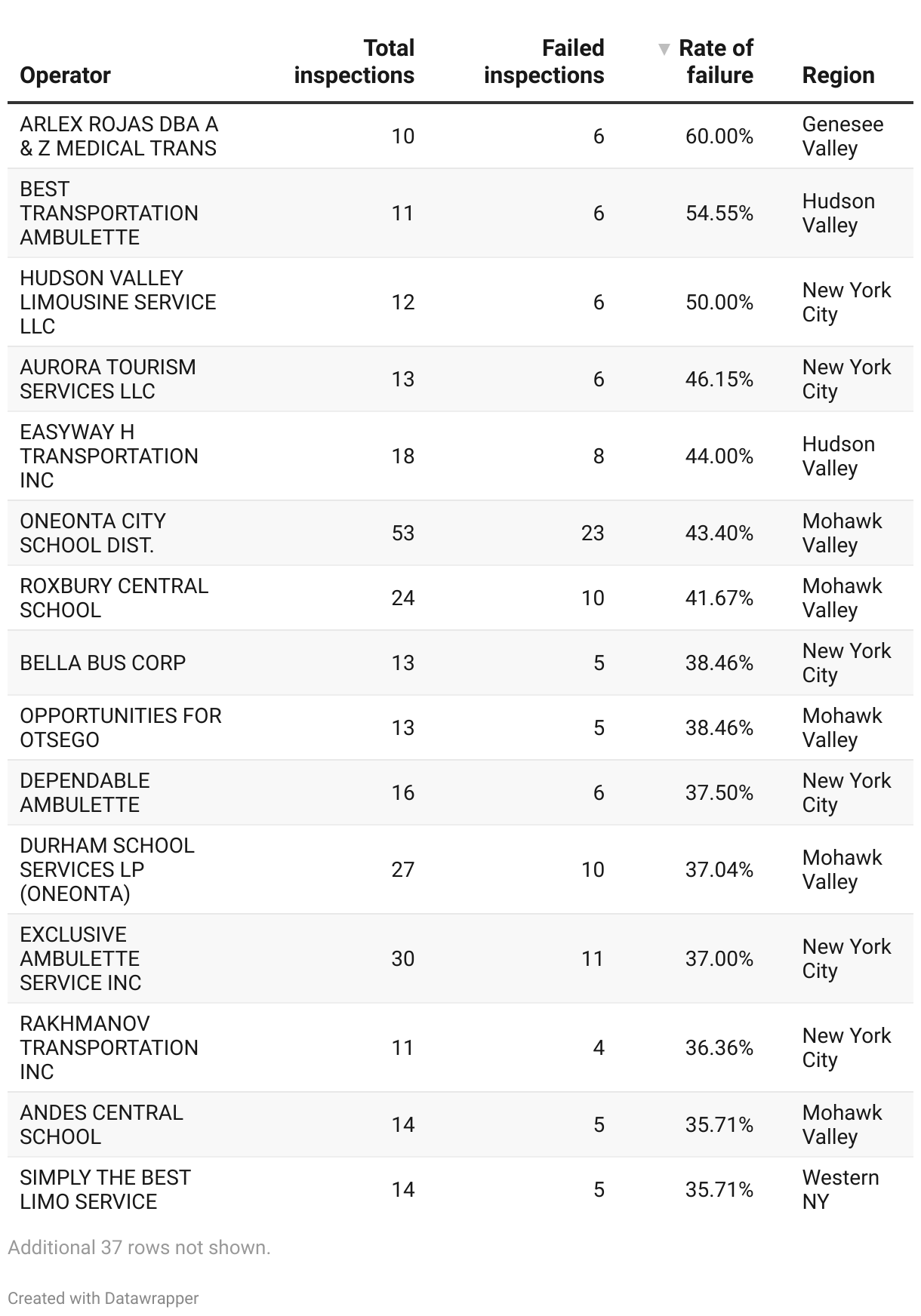 | Operator | Total inspections | Failed inspections | ▼ Rate of failure | Region |
|---|---|---|---|---|
| ARLEX ROJAS DBA A & Z MEDICAL TRANS | 10 | 6 | 60.00% | Genesee Valley |
| BEST TRANSPORTATION AMBULETTE | 11 | 6 | 54.55% | Hudson Valley |
| HUDSON VALLEY LIMOUSINE SERVICE LLC | 12 | 6 | 50.00% | New York City |
| AURORA TOURISM SERVICES LLC | 13 | 6 | 46.15% | New York City |
| EASYWAY H TRANSPORTATION INC | 18 | 8 | 44.00% | Hudson Valley |
| ONEONTA CITY SCHOOL DIST. | 53 | 23 | 43.40% | Mohawk Valley |
| ROXBURY CENTRAL SCHOOL | 24 | 10 | 41.67% | Mohawk Valley |
| BELLA BUS CORP | 13 | 5 | 38.46% | New York City |
| OPPORTUNITIES FOR OTSEGO | 13 | 5 | 38.46% | Mohawk Valley |
| DEPENDABLE AMBULETTE | 16 | 6 | 37.50% | New York City |
| DURHAM SCHOOL SERVICES LP (ONEONTA) | 27 | 10 | 37.04% | Mohawk Valley |
| EXCLUSIVE AMBULETTE SERVICE INC | 30 | 11 | 37.00% | New York City |
| RAKHMANOV TRANSPORTATION INC | 11 | 4 | 36.36% | New York City |
| ANDES CENTRAL SCHOOL | 14 | 5 | 35.71% | Mohawk Valley |
| SIMPLY THE BEST LIMO SERVICE | 14 | 5 | 35.71% | Western NY |

Additional 37 rows not shown.

Created with Datawrapper